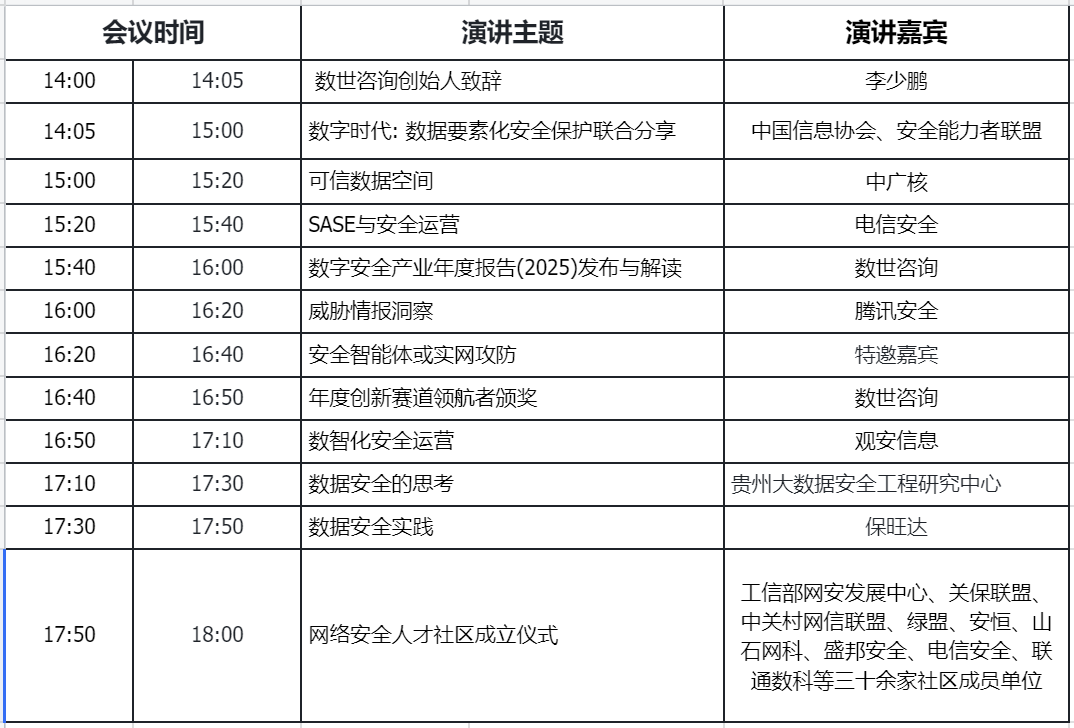 | 会议时间 | | 演讲主题 | 演讲嘉宾 |
|---|---|---|---|
| 14:00 | 14:05 | 数世咨询创始人致辞 | 李少鹏 |
| 14:05 | 15:00 | 数字时代: 数据要素化安全保护联合分享 | 中国信息协会、安全能力者联盟 |
| 15:00 | 15:20 | 可信数据空间 | 中广核 |
| 15:20 | 15:40 | SASE与安全运营 | 电信安全 |
| 15:40 | 16:00 | 数字安全产业年度报告(2025)发布与解读 | 数世咨询 |
| 16:00 | 16:20 | 威胁情报洞察 | 腾讯安全 |
| 16:20 | 16:40 | 安全智能体或实网攻防 | 特邀嘉宾 |
| 16:40 | 16:50 | 年度创新赛道领航者颁奖 | 数世咨询 |
| 16:50 | 17:10 | 数智化安全运营 | 观安信息 |
| 17:10 | 17:30 | 数据安全的思考 | 贵州大数据安全工程研究中心 |
| 17:30 | 17:50 | 数据安全实践 | 保旺达 |
| 17:50 | 18:00 | 网络安全人才社区成立仪式 | 工信部网安发展中心、关保联盟、中关村网信联盟、绿盟、安恒、山石网科、盛邦安全、电信安全、联通数科等三十余家社区成员单位 |